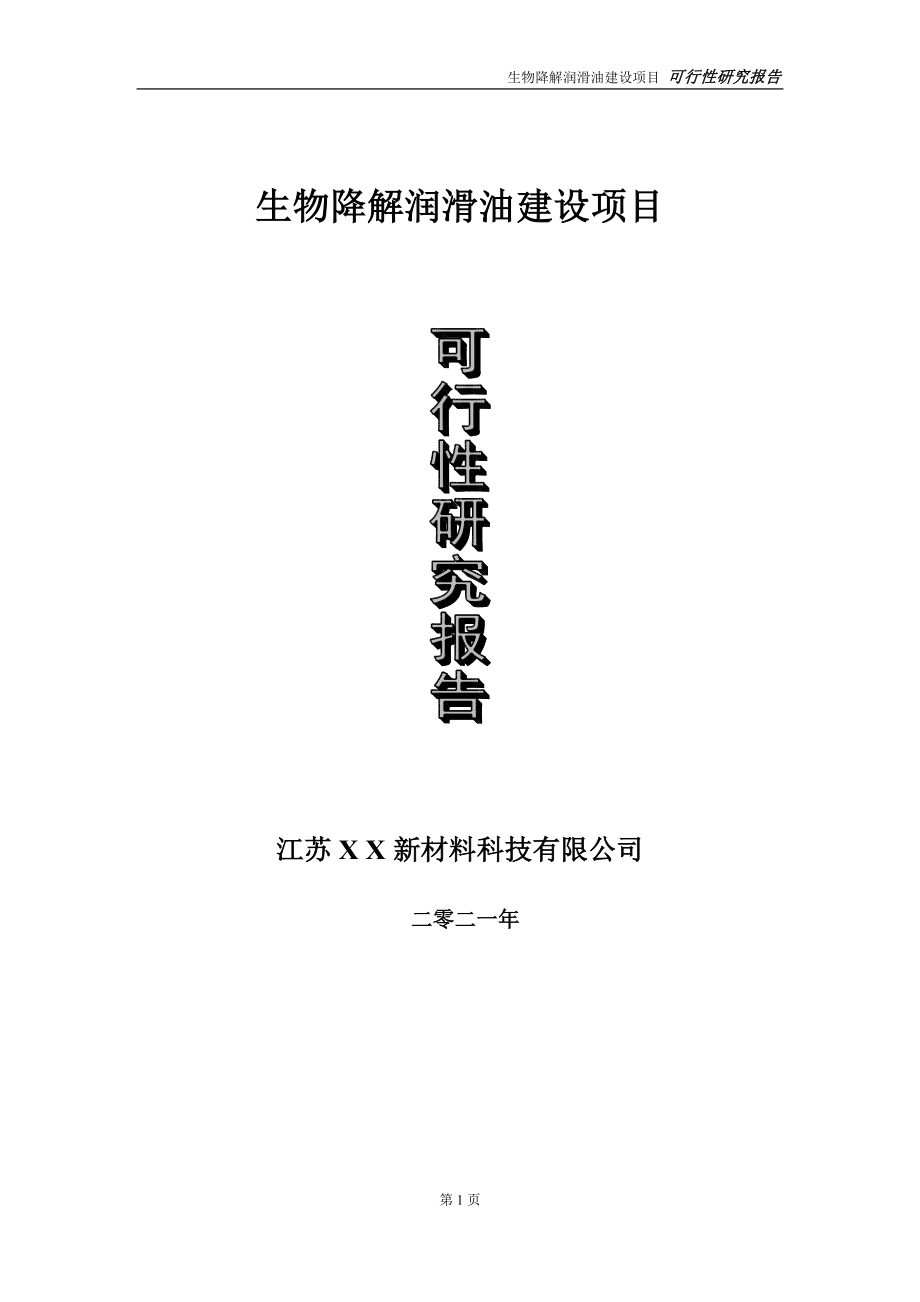 生物降解润滑油建设项目 可行性研究报告

生物降解润滑油建设项目

可行性研究报告

江苏 X X 新材料科技有限公司

二零二一年

第 1 页